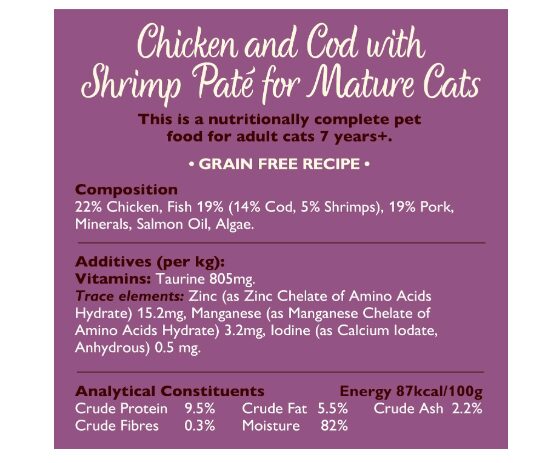 Chicken and Cod with Shrimp Paté for Mature Cats

This is a nutritionally complete pet food for adult cats 7 years+.

• GRAIN FREE RECIPE •

Composition
22% Chicken, Fish 19% (14% Cod, 5% Shrimps), 19% Pork, Minerals, Salmon Oil, Algae.

Additives (per kg):
Vitamins: Taurine 805mg.
Trace elements: Zinc (as Zinc Chelate of Amino Acids Hydrate) 15.2mg, Manganese (as Manganese Chelate of Amino Acids Hydrate) 3.2mg, Iodine (as Calcium Iodate, Anhydrous) 0.5 mg.

Analytical Constituents
Energy 87kcal/100g
Crude Protein 9.5% Crude Fat 5.5% Crude Ash 2.2%
Crude Fibres 0.3% Moisture 82%